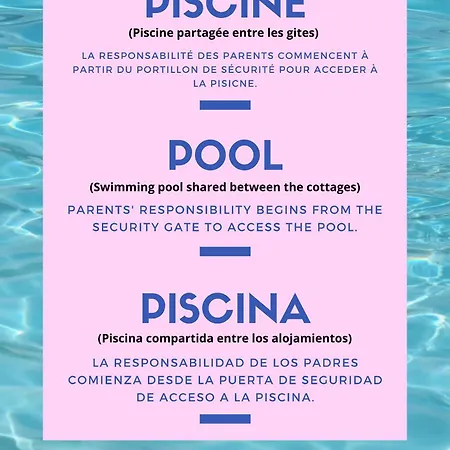 PISCINE

(Piscine partagée entre les gites)

LA RESPONSABILITÉ DES PARENTS COMMENCENT À PARTIR DU PORTILLON DE SÉCURITÉ POUR ACCEDER À LA PISICNE.

POOL

(Swimming pool shared between the cottages)

PARENTS' RESPONSIBILITY BEGINS FROM THE SECURITY GATE TO ACCESS THE POOL.

PISCINA

(Piscina compartida entre los alojamientos)

LA RESPONSABILIDAD DE LOS PADRES COMIENZA DESDE LA PUERTA DE SEGURIDAD DE ACCESO A LA PISCINA.